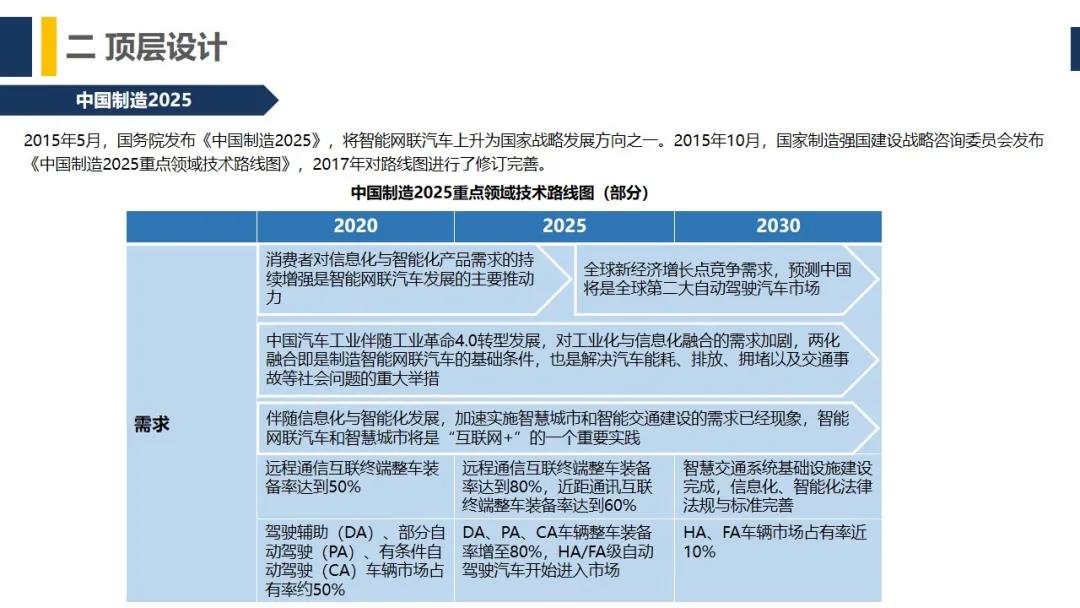 二 顶层设计

中国制造2025

2015年5月，国务院发布《中国制造2025》，将智能网联汽车上升为国家战略发展方向之一。2015年10月，国家制造强国建设战略咨询委员会发布《中国制造2025重点领域技术路线图》，2017年对路线图进行了修订完善。

中国制造2025重点领域技术路线图（部分）

|  | 2020 | 2025 | 2030 |
|---|---|---|---|
| 需求 | 消费者对信息化与智能化产品需求的持续增强是智能网联汽车发展的主要推动力 | 全球新经济增长点竞争需求，预测中国将是全球第二大自动驾驶汽车市场 | |
| | 中国汽车工业伴随工业革命4.0转型发展，对工业化与信息化融合的需求加剧，两化融合即是制造智能网联汽车的基础条件，也是解决汽车能耗、排放、拥堵以及交通事故等社会问题的重大举措 | | |
| | 伴随信息化与智能化发展，加速实施智慧城市和智能交通建设的需求已经现象，智能网联汽车和智慧城市将是“互联网+”的一个重要实践 | | |
| | 远程通信互联终端整车装备率达到50% | 远程通信互联终端整车装备率达到80%，近距通讯互联终端整车装备率达到60% | 智慧交通系统基础设施建设完成，信息化、智能化法律法规与标准完善 |
| | 驾驶辅助（DA）、部分自动驾驶（PA）、有条件自动驾驶（CA）车辆市场占有率约50% | DA、PA、CA车辆整车装备率增至80%，HA/FA级自动驾驶汽车开始进入市场 | HA、FA车辆市场占有率近10% |